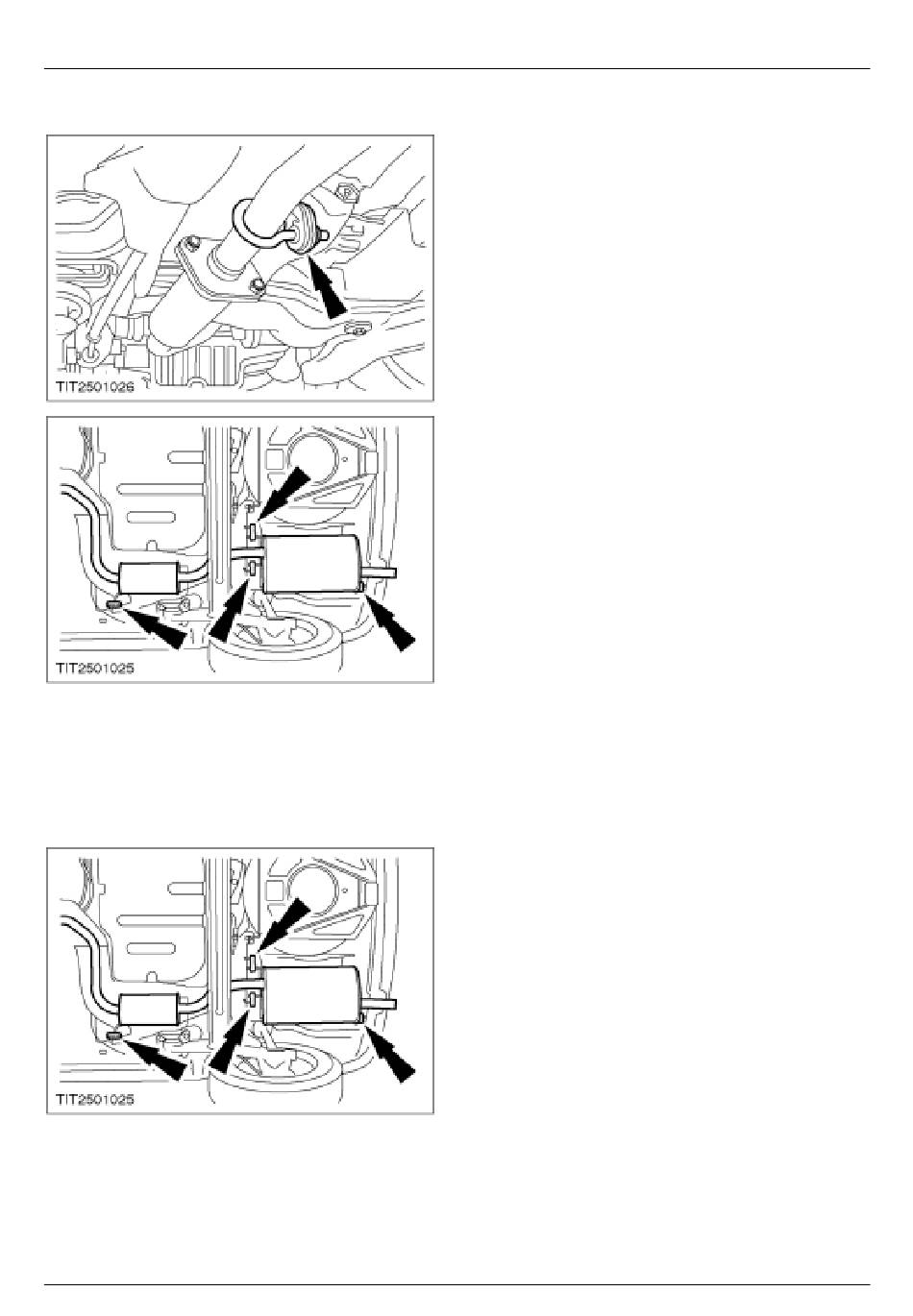 TIT2501026

TIT2501025

TIT2501025